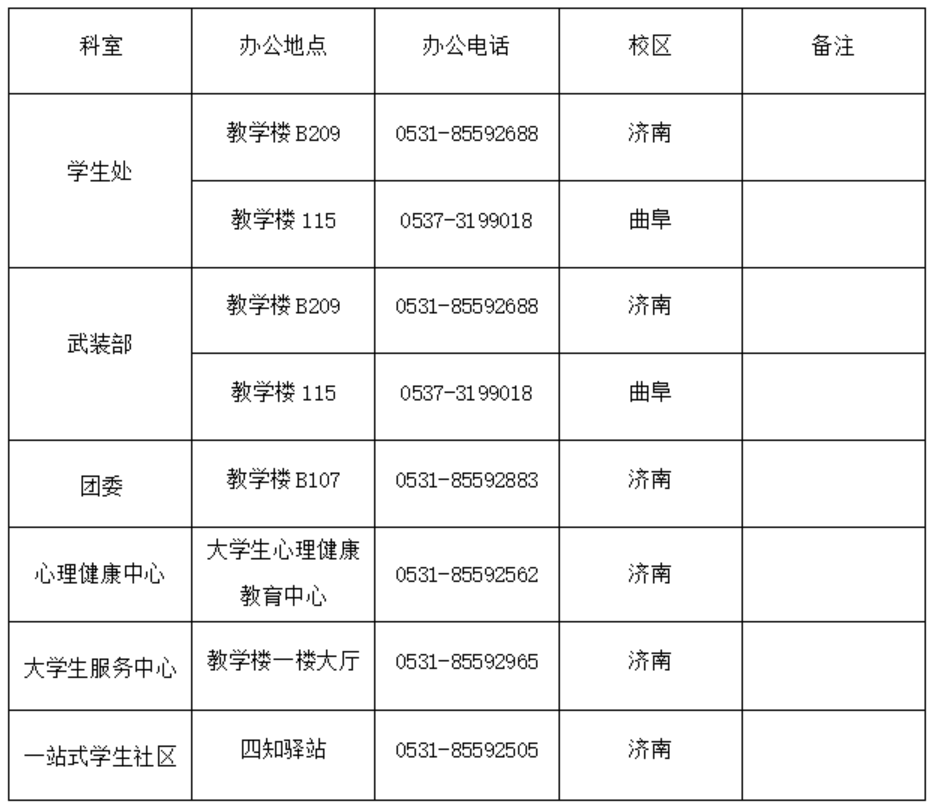 | 科室 | 办公地点 | 办公电话 | 校区 | 备注 |
|---|---|---|---|---|
| 学生处 | 教学楼B209 | 0531-85592688 | 济南 | |
| | 教学楼115 | 0537-3199018 | 曲阜 | |
| 武装部 | 教学楼B209 | 0531-85592688 | 济南 | |
| | 教学楼115 | 0537-3199018 | 曲阜 | |
| 团委 | 教学楼B107 | 0531-85592883 | 济南 | |
| 心理健康中心 | 大学生心理健康教育中心 | 0531-85592562 | 济南 | |
| 大学生服务中心 | 教学楼一楼大厅 | 0531-85592965 | 济南 | |
| 一站式学生社区 | 四知驿站 | 0531-85592505 | 济南 | |